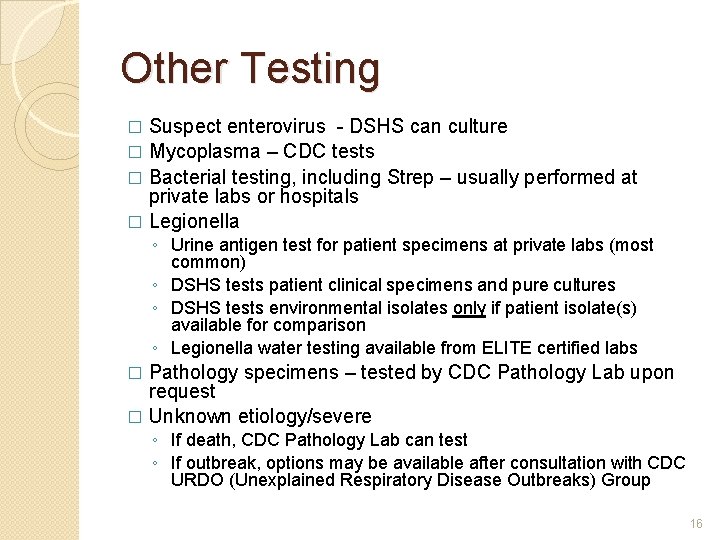 Other Testing

□ Suspect enterovirus - DSHS can culture
□ Mycoplasma – CDC tests
□ Bacterial testing, including Strep – usually performed at private labs or hospitals
□ Legionella
◦ Urine antigen test for patient specimens at private labs (most common)
◦ DSHS tests patient clinical specimens and pure cultures
◦ DSHS tests environmental isolates only if patient isolate(s) available for comparison
◦ Legionella water testing available from ELITE certified labs
□ Pathology specimens – tested by CDC Pathology Lab upon request
□ Unknown etiology/severe
◦ If death, CDC Pathology Lab can test
◦ If outbreak, options may be available after consultation with CDC URDO (Unexplained Respiratory Disease Outbreaks) Group

16